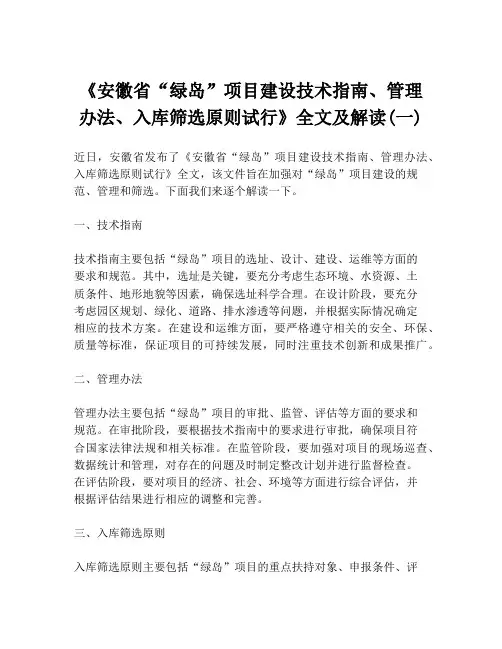 《安徽省“绿岛”项目建设技术指南、管理办法、入库筛选原则试行》全文及解读(一)

近日，安徽省发布了《安徽省“绿岛”项目建设技术指南、管理办法、入库筛选原则试行》全文，该文件旨在加强对“绿岛”项目建设的规范、管理和筛选。下面我们来逐个解读一下。

一、技术指南

技术指南主要包括“绿岛”项目的选址、设计、建设、运维等方面的要求和规范。其中，选址是关键，要充分考虑生态环境、水资源、土质条件、地形地貌等因素，确保选址科学合理。在设计阶段，要充分考虑园区规划、绿化、道路、排水渗透等问题，并根据实际情况确定相应的技术方案。在建设和运维方面，要严格遵守相关的安全、环保、质量等标准，保证项目的可持续发展，同时注重技术创新和成果推广。

二、管理办法

管理办法主要包括“绿岛”项目的审批、监管、评估等方面的要求和规范。在审批阶段，要根据技术指南中的要求进行审批，确保项目符合国家法律法规和相关标准。在监管阶段，要加强对项目的现场巡查、数据统计和管理，对存在的问题及时制定整改计划并进行监督检查。在评估阶段，要对项目的经济、社会、环境等方面进行综合评估，并根据评估结果进行相应的调整和完善。

三、入库筛选原则

入库筛选原则主要包括“绿岛”项目的重点扶持对象、申报条件、评